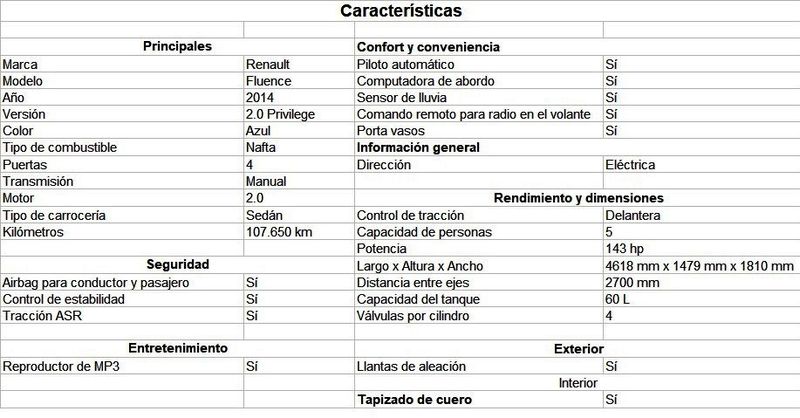 Características

| Principales | | Confort y conveniencia | |
|---|---|---|---|
| Marca | Renault | Piloto automático | Sí |
| Modelo | Fluence | Computadora de abordo | Sí |
| Año | 2014 | Sensor de lluvia | Sí |
| Versión | 2.0 Privilege | Comando remoto para radio en el volante | Sí |
| Color | Azul | Porta vasos | Sí |
| Tipo de combustible | Nafta | Información general | |
| Puertas | 4 | Dirección | Eléctrica |
| Transmisión | Manual | | |
| Motor | 2.0 | Rendimiento y dimensiones | |
| Tipo de carrocería | Sedán | Control de tracción | Delantera |
| Kilómetros | 107.650 km | Capacidad de personas | 5 |
| | | Potencia | 143 hp |
| Seguridad | | Largo x Altura x Ancho | 4618 mm x 1479 mm x 1810 mm |
| Airbag para conductor y pasajero | Sí | Distancia entre ejes | 2700 mm |
| Control de estabilidad | Sí | Capacidad del tanque | 60 L |
| Tracción ASR | Sí | Válvulas por cilindro | 4 |
| | | | |
| Entretenimiento | | Exterior | |
| Reproductor de MP3 | Sí | Llantas de aleación | Sí |
| | | Interior | |
| | | Tapizado de cuero | Sí |